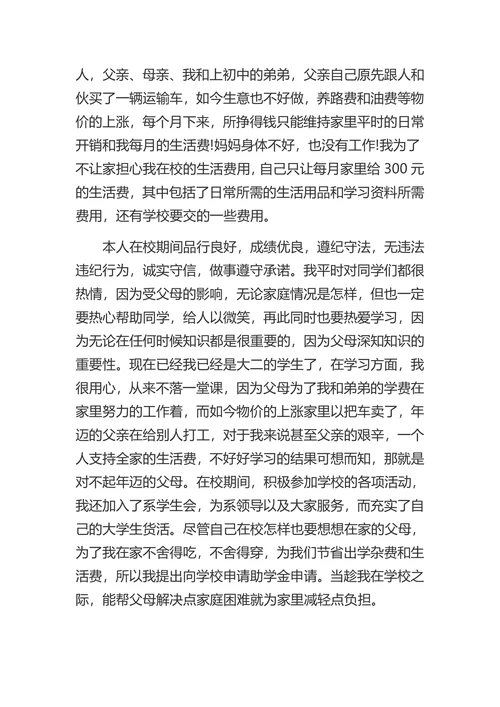 人，父亲、母亲、我和上初中的弟弟，父亲自己原先跟人和伙买了一辆运输车，如今生意也不好做，养路费和油费等物价的上涨，每个月下来，所挣得钱只能维持家里平时的日常开销和我每月的生活费!妈妈身体不好，也没有工作!我为了不让家担心我在校的生活费用，自己只让每月家里给 300 元的生活费，其中包括了日常所需的生活用品和学习资料所需费用，还有学校要交的一些费用。

本人在校期间品行良好，成绩优良，遵纪守法，无违法违纪行为，诚实守信，做事遵守承诺。我平时对同学们都很热情，因为受父母的影响，无论家庭情况是怎样，但也一定要热心帮助同学，给人以微笑，再此同时也要热爱学习，因为无论在任何时候知识都是很重要的，因为父母深知知识的重要性。现在已经我已经是大二的学生了，在学习方面，我很用心，从来不落一堂课，因为父母为了我和弟弟的学费在家里努力的工作着，而如今物价的上涨家里以把车卖了，年迈的父亲在给别人打工，对于我来说甚至父亲的艰辛，一个人支持全家的生活费，不好好学习的结果可想而知，那就是对不起年迈的父母。在校期间，积极参加学校的各项活动，我还加入了系学生会，为系领导以及大家服务，而充实了自己的大学生货活。尽管自己在校怎样也要想想在家的父母，为了我在家不舍得吃，不舍得穿，为我们节省出学杂费和生活费，所以我提出向学校申请助学金申请。当趁我在学校之际，能帮父母解决点家庭困难就为家里减轻点负担。